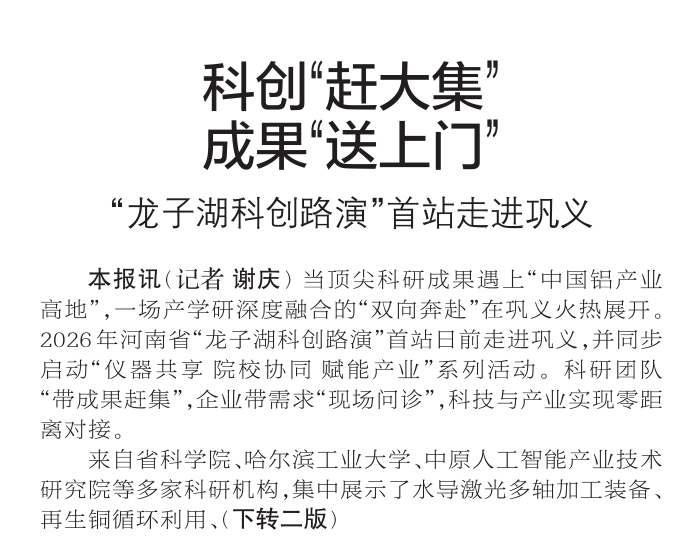 科创“赶大集”
成果“送上门”

“龙子湖科创路演”首站走进巩义

本报讯(记者 谢庆)当顶尖科研成果遇上“中国铝产业高地”,一场产学研深度融合的“双向奔赴”在巩义火热展开。2026年河南省“龙子湖科创路演”首站日前走进巩义,并同步启动“仪器共享 院校协同 赋能产业”系列活动。科研团队“带成果赶集”,企业带需求“现场问诊”,科技与产业实现零距离对接。

来自省科学院、哈尔滨工业大学、中原人工智能产业技术研究院等多家科研机构,集中展示了水导激光多轴加工装备、再生铜循环利用、(下转二版)